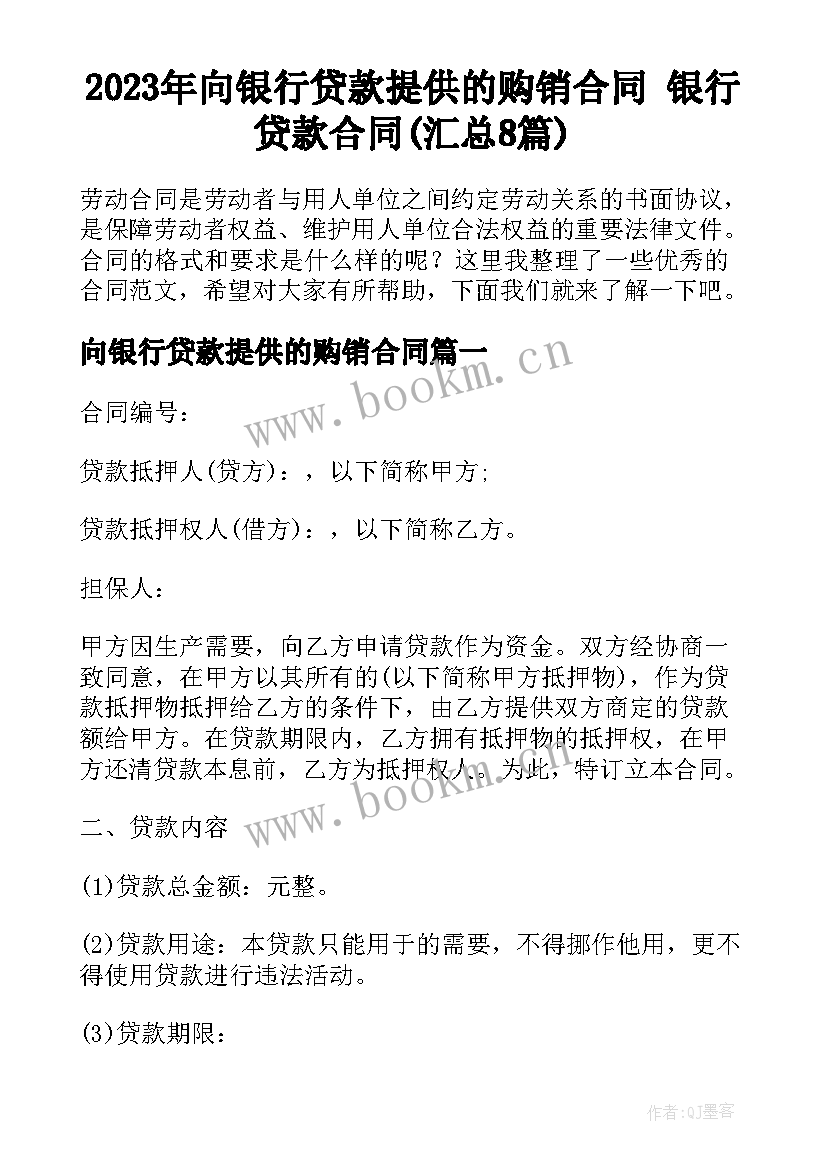 2023年向银行贷款提供的购销合同 银行贷款合同(汇总8篇)

劳动合同是劳动者与用人单位之间约定劳动关系的书面协议，是保障劳动者权益、维护用人单位合法权益的重要法律文件。合同的格式和要求是什么样的呢？这里我整理了一些优秀的合同范文，希望对大家有所帮助，下面我们就来了解一下吧。

向银行贷款提供的购销合同篇一

www.bookm.cn

合同编号：

贷款抵押人(贷方)：，以下简称甲方;

贷款抵押权人(借方)：，以下简称乙方。

担保人：

甲方因生产需要，向乙方申请贷款作为资金。双方经协商一致同意，在甲方以其所有的(以下简称甲方抵押物)，作为贷款抵押物抵押给乙方的条件下，由乙方提供双方商定的贷款额给甲方。在贷款期限内，乙方拥有抵押物的抵押权，在甲方还清贷款本息前，乙方为抵押权人。为此，特订立本合同。

www.bookm.cn

二、贷款内容

(1)贷款总金额：元整。

(2)贷款用途：本贷款只能用于的需要，不得挪作他用，更不得使用贷款进行违法活动。

(3)贷款期限：

作者:QJ墨客